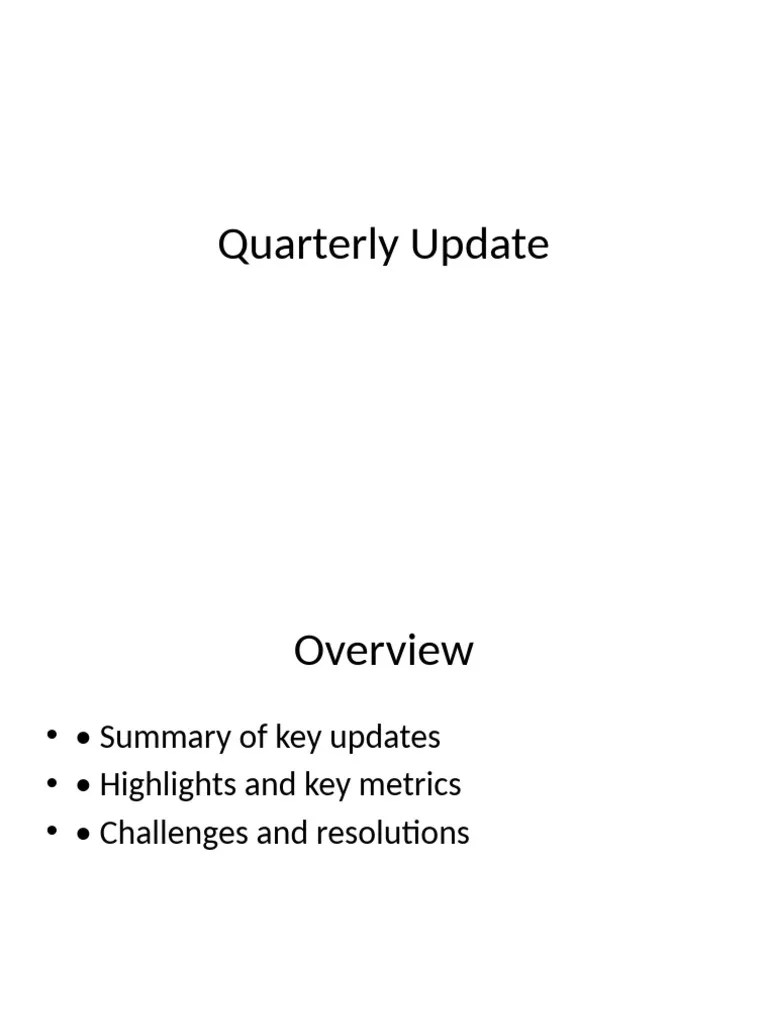 Quarterly Update

Overview

• • Summary of key updates
• • Highlights and key metrics
• • Challenges and resolutions